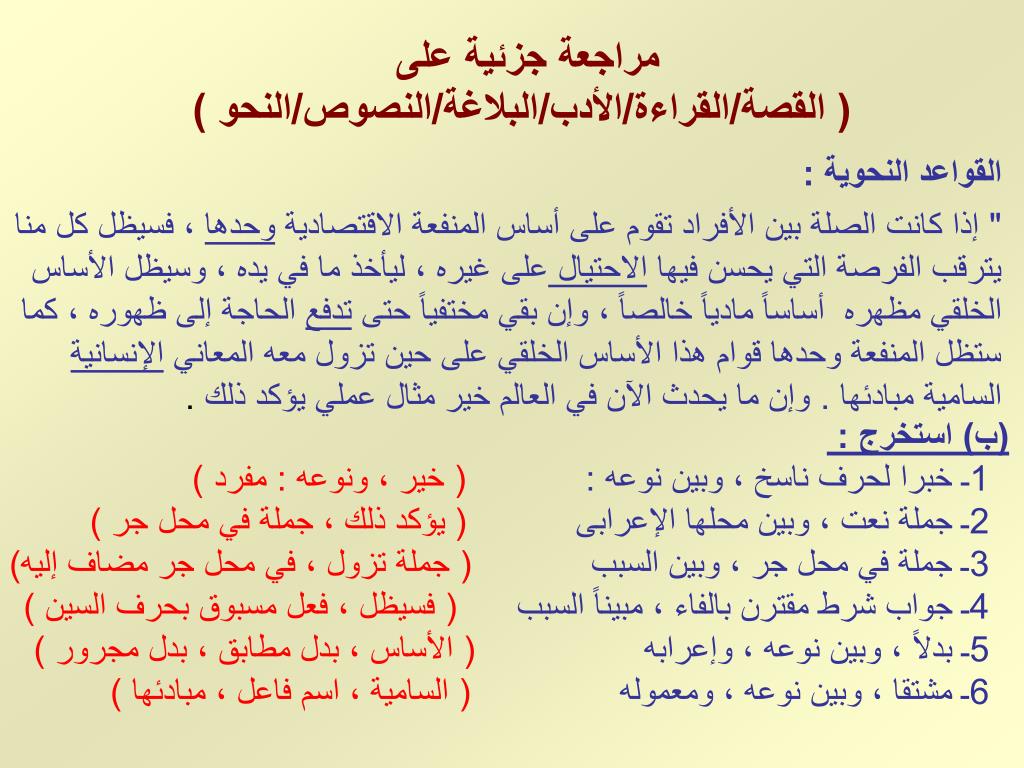 مراجعة جزئية على
( القصة/القراءة/الأدب/البلاغة/النصوص/النحو )

القواعد النحوية :

" إذا كانت الصلة بين الأفراد تقوم على أساس المنفعة الاقتصادية وحدها ، فسيظل كل منا يترقب الفرصة التي يحسن فيها الاحتيال على غيره ، ليأخذ ما في يده ، وسيظل الأساس الخلقي مظهره أساساً مادياً خالصاً ، وإن بقي مختفياً حتى تدفع الحاجة إلى ظهوره ، كما ستظل المنفعة وحدها قوام هذا الأساس الخلقي على حين تزول معه المعاني الإنسانية السامية مبادئها . وإن ما يحدث الآن في العالم خير مثال عملي يؤكد ذلك .

(ب) استخرج :

1- خبرا لحرف ناسخ ، وبين نوعه : ( خير ، ونوعه : مفرد )

2- جملة نعت ، وبين محلها الإعرابى ( يؤكد ذلك ، جملة في محل جر )

3- جملة في محل جر ، وبين السبب ( جملة تزول ، في محل جر مضاف إليه)

4- جواب شرط مقترن بالفاء ، مبيناً السبب ( فسيظل ، فعل مسبوق بحرف السين )

5- بدلاً ، وبين نوعه ، وإعرابه ( الأساس ، بدل مطابق ، بدل مجرور )

6- مشتقا ، وبين نوعه ، ومعموله ( السامية ، اسم فاعل ، مبادئها )